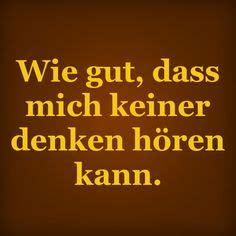 Wie gut, dass mich keiner denken hören kann.